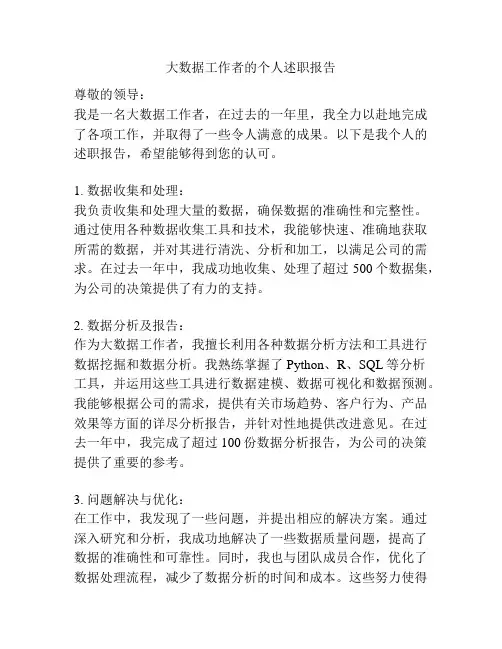 大数据工作者的个人述职报告

尊敬的领导：
我是一名大数据工作者，在过去的一年里，我全力以赴地完成了各项工作，并取得了一些令人满意的成果。以下是我个人的述职报告，希望能够得到您的认可。

1. 数据收集和处理：
我负责收集和处理大量的数据，确保数据的准确性和完整性。通过使用各种数据收集工具和技术，我能够快速、准确地获取所需的数据，并对其进行清洗、分析和加工，以满足公司的需求。在过去一年中，我成功地收集、处理了超过 500 个数据集，为公司的决策提供了有力的支持。

2. 数据分析及报告：
作为大数据工作者，我擅长利用各种数据分析方法和工具进行数据挖掘和数据分析。我熟练掌握了 Python、R、SQL 等分析工具，并运用这些工具进行数据建模、数据可视化和数据预测。我能够根据公司的需求，提供有关市场趋势、客户行为、产品效果等方面的详尽分析报告，并针对性地提供改进意见。在过去一年中，我完成了超过 100 份数据分析报告，为公司的决策提供了重要的参考。

3. 问题解决与优化：
在工作中，我发现了一些问题，并提出相应的解决方案。通过深入研究和分析，我成功地解决了一些数据质量问题，提高了数据的准确性和可靠性。同时，我也与团队成员合作，优化了数据处理流程，减少了数据分析的时间和成本。这些努力使得